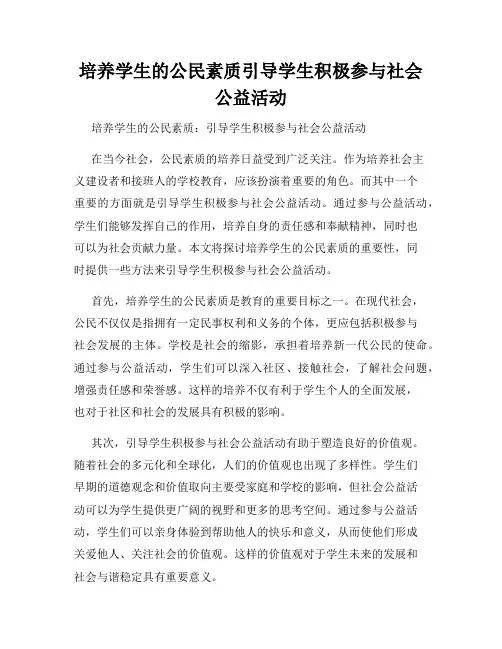 培养学生的公民素质引导学生积极参与社会公益活动

培养学生的公民素质：引导学生积极参与社会公益活动

在当今社会，公民素质的培养日益受到广泛关注。作为培养社会主义建设者和接班人的学校教育，应该扮演着重要的角色。而其中一个重要的方面就是引导学生积极参与社会公益活动。通过参与公益活动，学生们能够发挥自己的作用，培养自身的责任感和奉献精神，同时也可以为社会贡献力量。本文将探讨培养学生的公民素质的重要性，同时提供一些方法来引导学生积极参与社会公益活动。

首先，培养学生的公民素质是教育的重要目标之一。在现代社会，公民不仅仅是指拥有一定民事权利和义务的个体，更应包括积极参与社会发展的主体。学校是社会的缩影，承担着培养新一代公民的使命。通过参与公益活动，学生们可以深入社区、接触社会，了解社会问题，增强责任感和荣誉感。这样的培养不仅有利于学生个人的全面发展，也对于社区和社会的发展具有积极的影响。

其次，引导学生积极参与社会公益活动有助于塑造良好的价值观。随着社会的多元化和全球化，人们的价值观也出现了多样性。学生们早期的道德观念和价值取向主要受家庭和学校的影响，但社会公益活动可以为学生提供更广阔的视野和更多的思考空间。通过参与公益活动，学生们可以亲身体验到帮助他人的快乐和意义，从而使他们形成关爱他人、关注社会的价值观。这样的价值观对于学生未来的发展和社会与谐稳定具有重要意义。